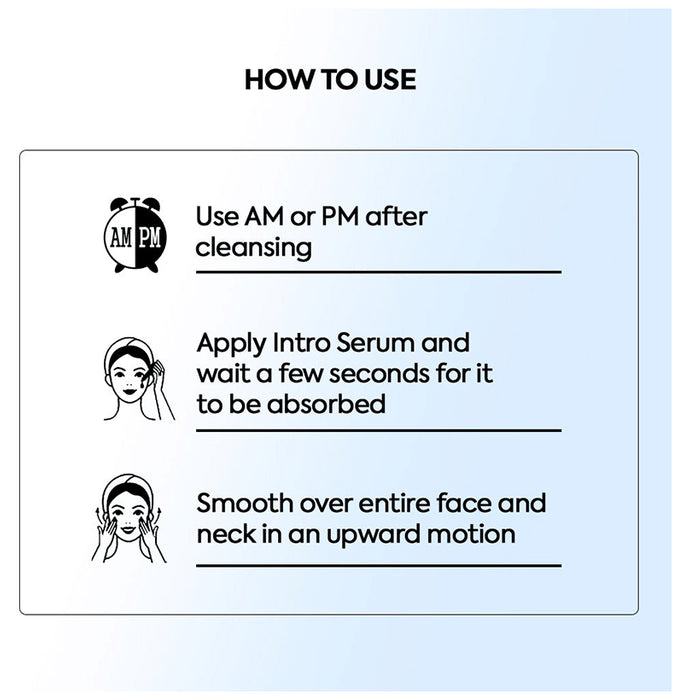 HOW TO USE

AM PM

Use AM or PM after cleansing

Apply Intro Serum and wait a few seconds for it to be absorbed

Smooth over entire face and neck in an upward motion